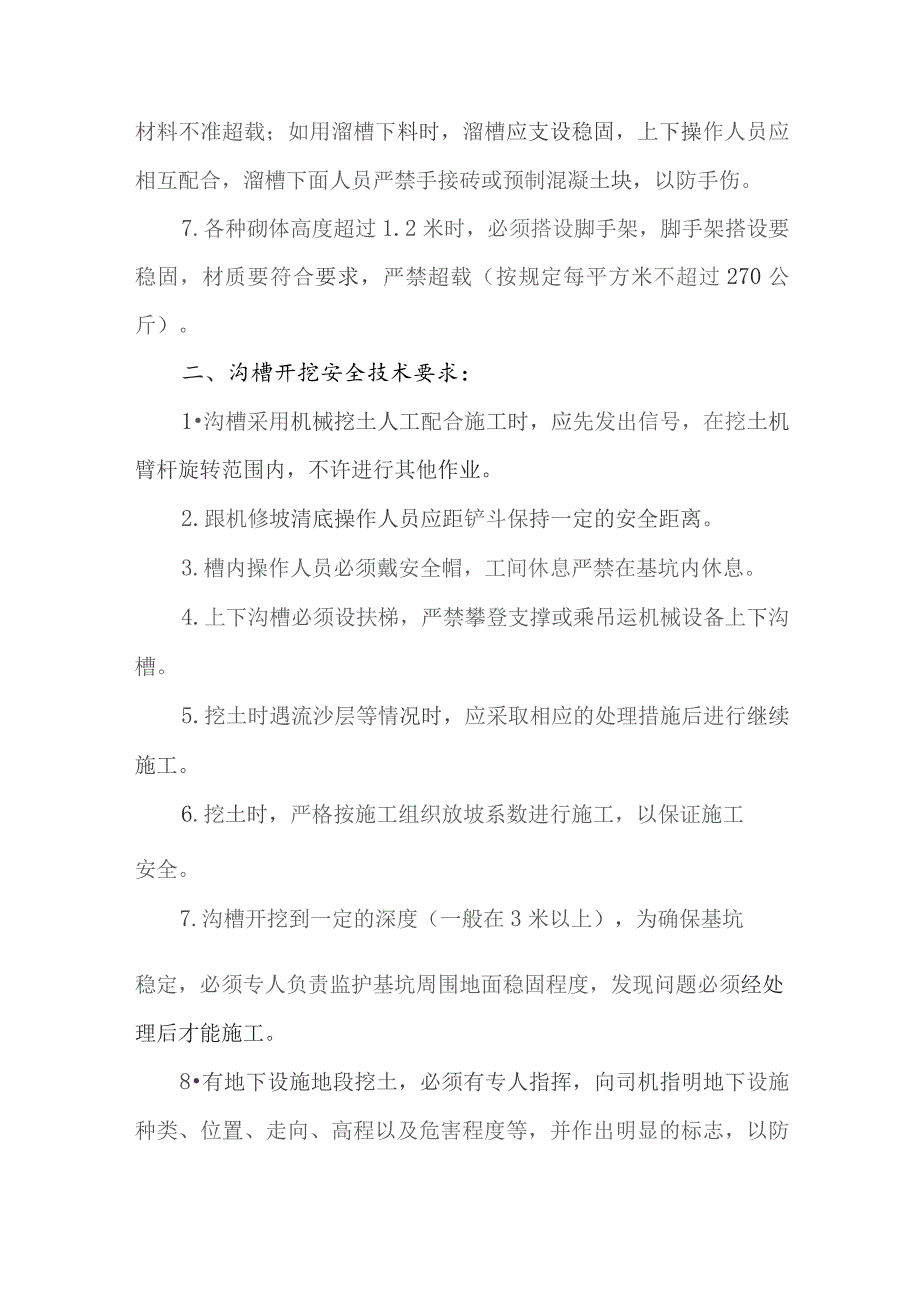 材料不准超载；如用溜槽下料时，溜槽应支设稳固，上下操作人员应相互配合，溜槽下面人员严禁手接砖或预制混凝土块，以防手伤。

7.各种砌体高度超过1.2米时，必须搭设脚手架，脚手架搭设要稳固，材质要符合要求，严禁超载（按规定每平方米不超过270公斤）。

二、沟槽开挖安全技术要求：

1•沟槽采用机械挖土人工配合施工时，应先发出信号，在挖土机臂杆旋转范围内，不许进行其他作业。

2.跟机修坡清底操作人员应距铲斗保持一定的安全距离。

3.槽内操作人员必须戴安全帽，工间休息严禁在基坑内休息。

4.上下沟槽必须设扶梯，严禁攀登支撑或乘吊运机械设备上下沟槽。

5.挖土时遇流沙层等情况时，应采取相应的处理措施后进行继续施工。

6.挖土时，严格按施工组织放坡系数进行施工，以保证施工安全。

7.沟槽开挖到一定的深度（一般在3米以上），为确保基坑稳定，必须专人负责监护基坑周围地面稳固程度，发现问题必须经处理后才能施工。

8•有地下设施地段挖土，必须有专人指挥，向司机指明地下设施种类、位置、走向、高程以及危害程度等，并作出明显的标志，以防